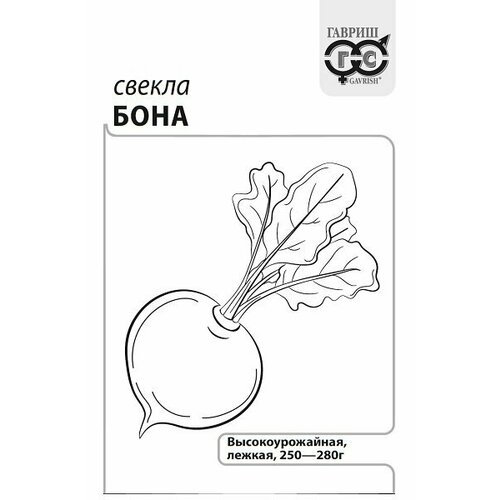 ГАВРИШ
Г С
GAVRISH®

свекла
БОНА

Высокоурожайная, лежкая, 250—280г